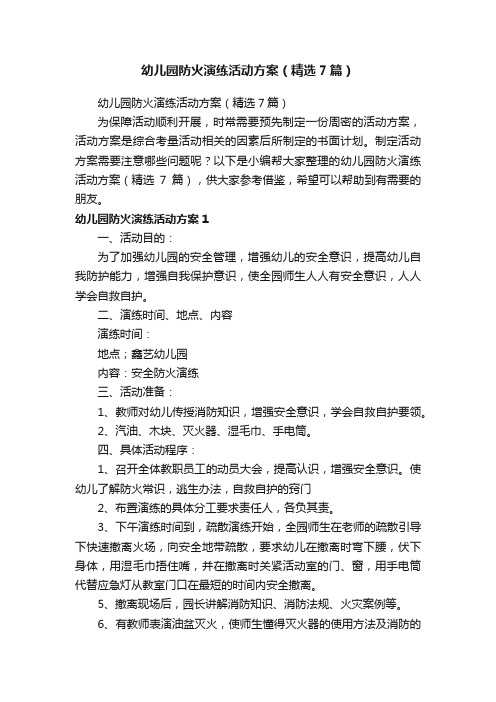 幼儿园防火演练活动方案（精选7篇）

幼儿园防火演练活动方案（精选7篇）

为保障活动顺利开展，时常需要预先制定一份周密的活动方案，活动方案是综合考量活动相关的因素后所制定的书面计划。制定活动方案需要注意哪些问题呢？以下是小编帮大家整理的幼儿园防火演练活动方案（精选 7 篇），供大家参考借鉴，希望可以帮助到有需要的朋友。

幼儿园防火演练活动方案1

一、活动目的：

为了加强幼儿园的安全管理，增强幼儿的安全意识，提高幼儿自我防护能力，增强自我保护意识，使全园师生人人有安全意识，人人学会自救自护。

二、演练时间、地点、内容

演练时间：

地点；鑫艺幼儿园

内容：安全防火演练

三、活动准备：

1、教师对幼儿传授消防知识，增强安全意识，学会自救自护要领。

2、汽油、木块、灭火器、湿毛巾、手电筒。

四、具体活动程序：

1、召开全体教职员工的动员大会，提高认识，增强安全意识。使幼儿了解防火常识，逃生办法，自救自护的窍门

2、布置演练的具体分工要求责任人，各负其责。

3、下午演练时间到，疏散演练开始，全园师生在老师的疏散引导下快速撤离火场，向安全地带疏散，要求幼儿在撤离时弯下腰，伏下身体，用湿毛巾捂住嘴，并在撤离时关紧活动室的门、窗，用手电筒代替应急灯从教室门口在最短的时间内安全撤离。

5、撤离现场后，园长讲解消防知识、消防法规、火灾案例等。

6、有教师表演油盆灭火，使师生懂得灭火器的使用方法及消防的